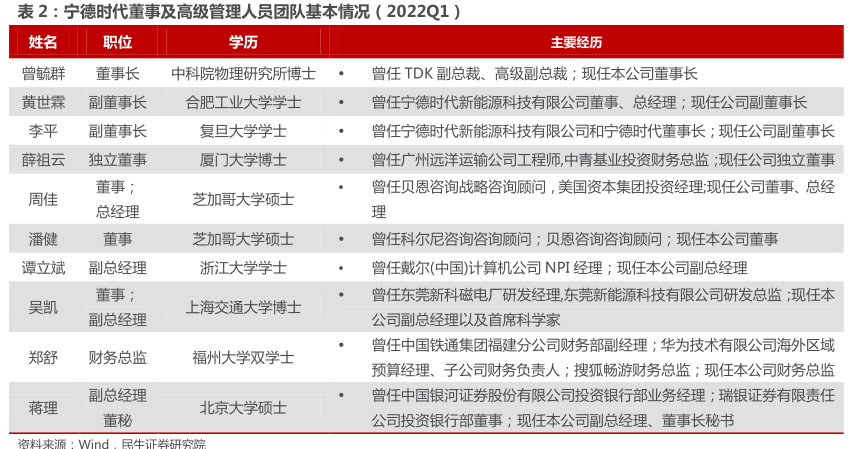 表 2：宁德时代董事及高级管理人员团队基本情况（2022Q1）

| 姓名 | 职位 | 学历 | 主要经历 |
|---|---|---|---|
| 曾毓群 | 董事长 | 中科院物理研究所博士 | • 曾任 TDK 副总裁、高级副总裁；现任本公司董事长 |
| 黄世霖 | 副董事长 | 合肥工业大学学士 | • 曾任宁德时代新能源科技有限公司董事、总经理；现任公司副董事长 |
| 李平 | 副董事长 | 复旦大学学士 | • 曾任宁德时代新能源科技有限公司和宁德时代董事长；现任公司副董事长 |
| 薛祖云 | 独立董事 | 厦门大学博士 | • 曾任广州远洋运输公司工程师,中青基业投资财务总监；现任公司独立董事 |
| 周佳 | 董事；总经理 | 芝加哥大学硕士 | • 曾任贝恩咨询战略咨询顾问，美国资本集团投资经理;现任公司董事、总经理 |
| 潘健 | 董事 | 芝加哥大学硕士 | • 曾任科尔尼咨询咨询顾问；贝恩咨询咨询顾问；现任本公司董事 |
| 谭立斌 | 副总经理 | 浙江大学学士 | • 曾任戴尔(中国)计算机公司 NPI 经理；现任本公司副总经理 |
| 吴凯 | 董事；副总经理 | 上海交通大学博士 | • 曾任东莞新科磁电厂研发经理,东莞新能源科技有限公司研发总监；现任本公司副总经理以及首席科学家 |
| 郑舒 | 财务总监 | 福州大学双学士 | • 曾任中国铁通集团福建分公司财务部副经理；华为技术有限公司海外区域预算经理、子公司财务负责人；搜狐畅游财务总监；现任本公司财务总监 |
| 蒋理 | 副总经理 董秘 | 北京大学硕士 | • 曾任中国银河证券股份有限公司投资银行部业务经理；瑞银证券有限责任公司投资银行部董事；现任本公司副总经理、董事长秘书 |

资料来源：Wind，民生证券研究院